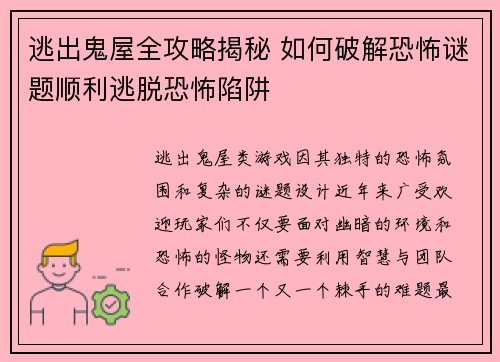 逃出鬼屋全攻略揭秘 如何破解恐怖谜题顺利逃脱恐怖陷阱

逃出鬼屋类游戏因其独特的恐怖氛围和复杂的谜题设计近年来广受欢迎玩家们不仅要面对幽暗的环境和恐怖的怪物还需要利用智慧与团队合作破解一个又一个棘手的难题最